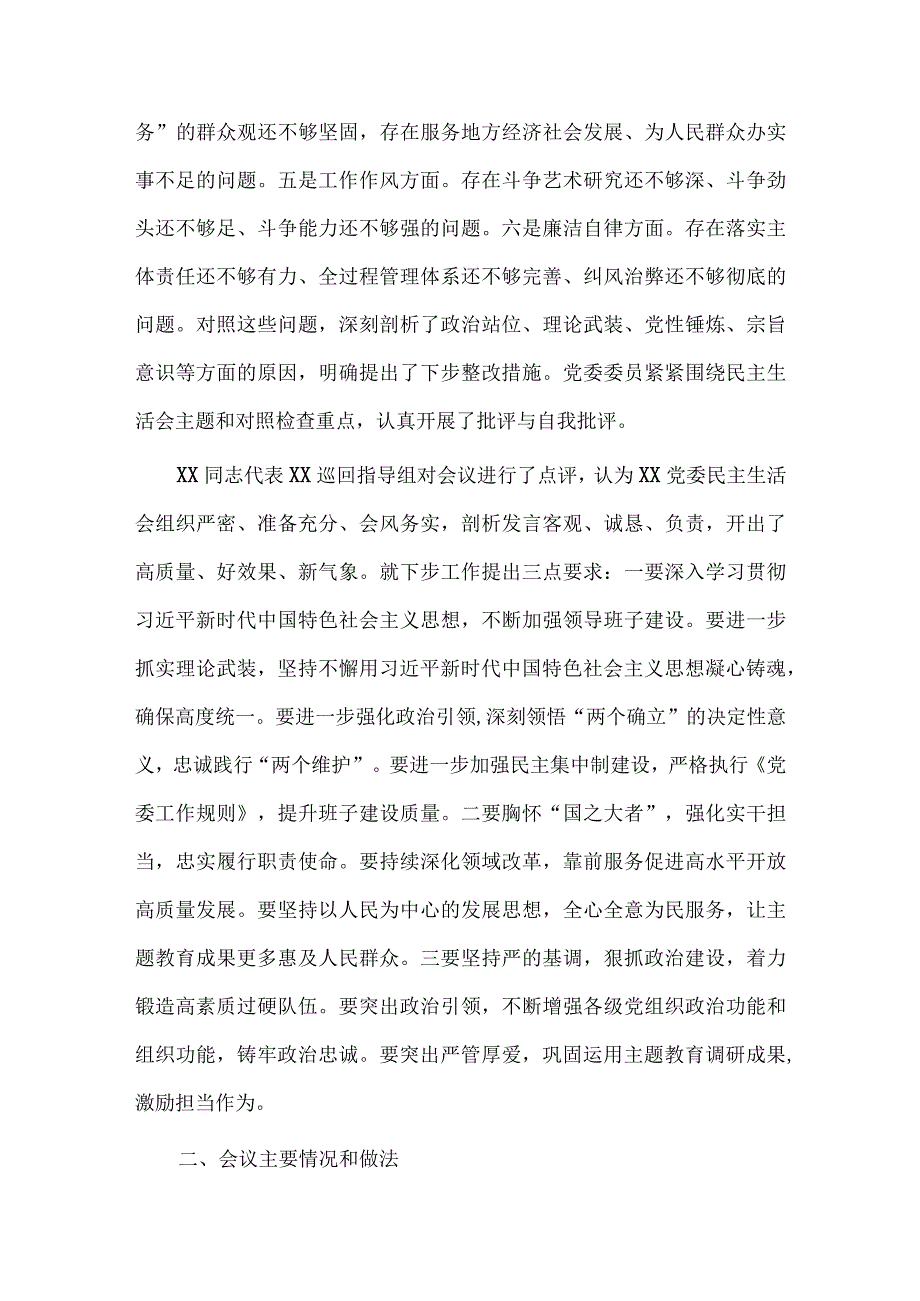 务”的群众观还不够坚固，存在服务地方经济社会发展、为人民群众办实事不足的问题。五是工作作风方面。存在斗争艺术研究还不够深、斗争劲头还不够足、斗争能力还不够强的问题。六是廉洁自律方面。存在落实主体责任还不够有力、全过程管理体系还不够完善、纠风治弊还不够彻底的问题。对照这些问题，深刻剖析了政治站位、理论武装、党性锤炼、宗旨意识等方面的原因，明确提出了下步整改措施。党委委员紧紧围绕民主生活会主题和对照检查重点，认真开展了批评与自我批评。

XX同志代表XX巡回指导组对会议进行了点评，认为XX党委民主生活会组织严密、准备充分、会风务实，剖析发言客观、诚恳、负责，开出了高质量、好效果、新气象。就下步工作提出三点要求：一要深入学习贯彻习近平新时代中国特色社会主义思想，不断加强领导班子建设。要进一步抓实理论武装，坚持不懈用习近平新时代中国特色社会主义思想凝心铸魂，确保高度统一。要进一步强化政治引领，深刻领悟“两个确立”的决定性意义，忠诚践行“两个维护”。要进一步加强民主集中制建设，严格执行《党委工作规则》，提升班子建设质量。二要胸怀“国之大者”，强化实干担当，忠实履行职责使命。要持续深化领域改革，靠前服务促进高水平开放高质量发展。要坚持以人民为中心的发展思想，全心全意为民服务，让主题教育成果更多惠及人民群众。三要坚持严的基调，狠抓政治建设，着力锻造高素质过硬队伍。要突出政治引领，不断增强各级党组织政治功能和组织功能，铸牢政治忠诚。要突出严管厚爱，巩固运用主题教育调研成果，激励担当作为。

二、会议主要情况和做法